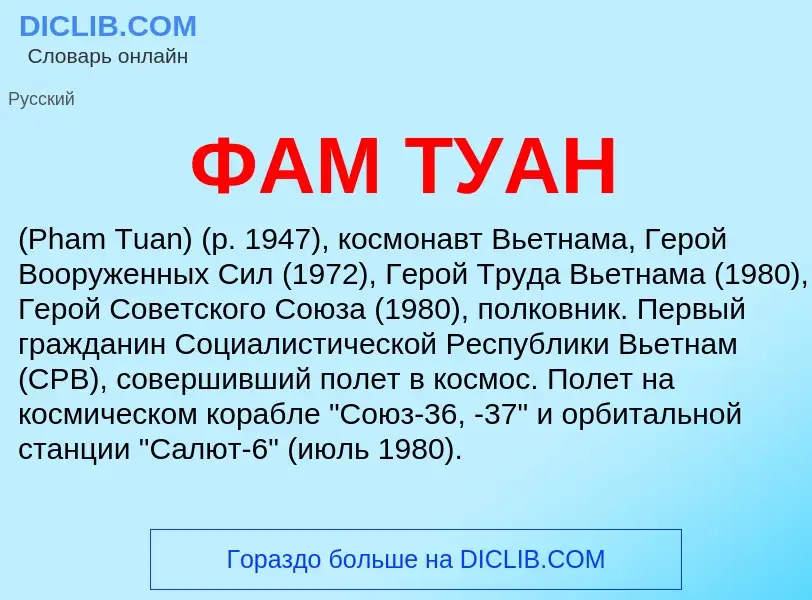 DICLIB.COM
Словарь онлайн

Русский

ФАМ ТУАН

(Pham Tuan) (р. 1947), космонавт Вьетнама, Герой Вооруженных Сил (1972), Герой Труда Вьетнама (1980), Герой Советского Союза (1980), полковник. Первый гражданин Социалистической Республики Вьетнам (СРВ), совершивший полет в космос. Полет на космическом корабле "Союз-36, -37" и орбитальной станции "Салют-6" (июль 1980).

Гораздо больше на DICLIB.COM